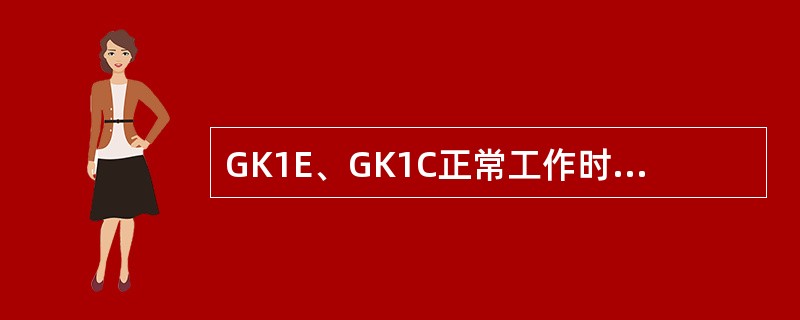 GK1E、GK1C正常工作时...